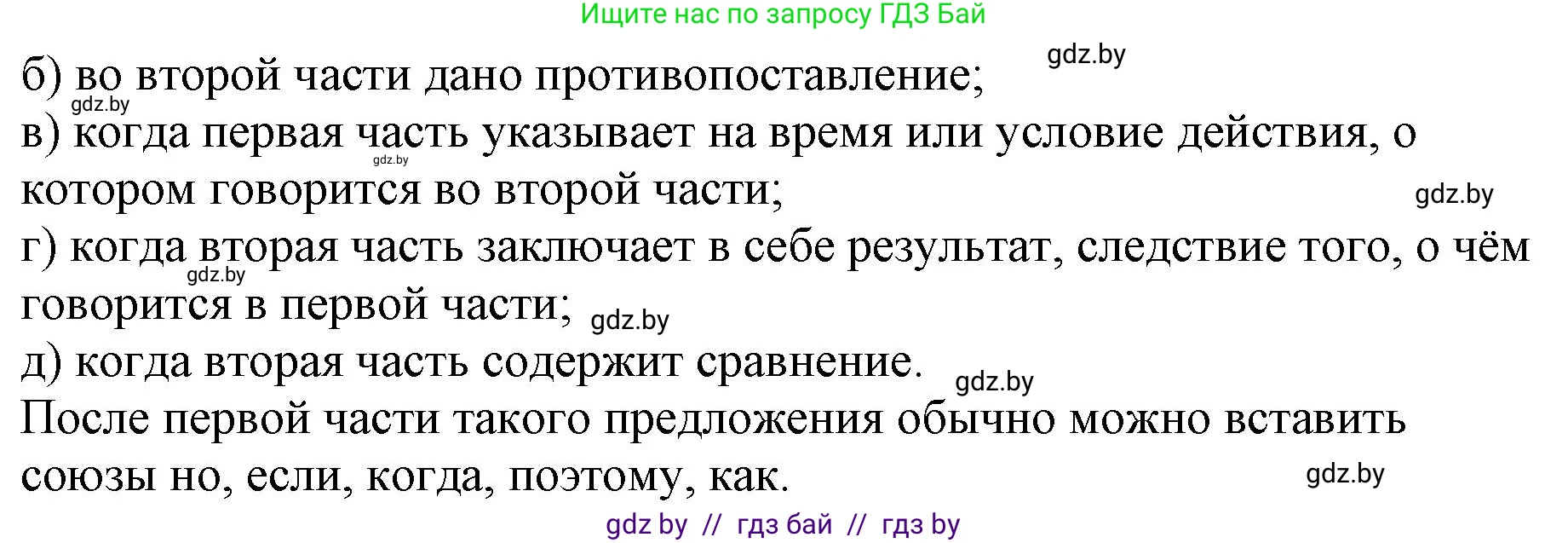 Ищите нас по запросу ГДЗ Бай

gdz.by

б) во второй части дано противопоставление;

gdz.by

в) когда первая часть указывает на время или условие действия, о котором говорится во второй части;

gdz.by

gdz.by

г) когда вторая часть заключает в себе результат, следствие того, о чём говорится в первой части;

gdz.by

gdz.by

д) когда вторая часть содержит сравнение.

gdz.by

После первой части такого предложения обычно можно вставить союзы но, если, когда, поэтому, как.

gdz.by

gdz by // гдз бай // гдз by